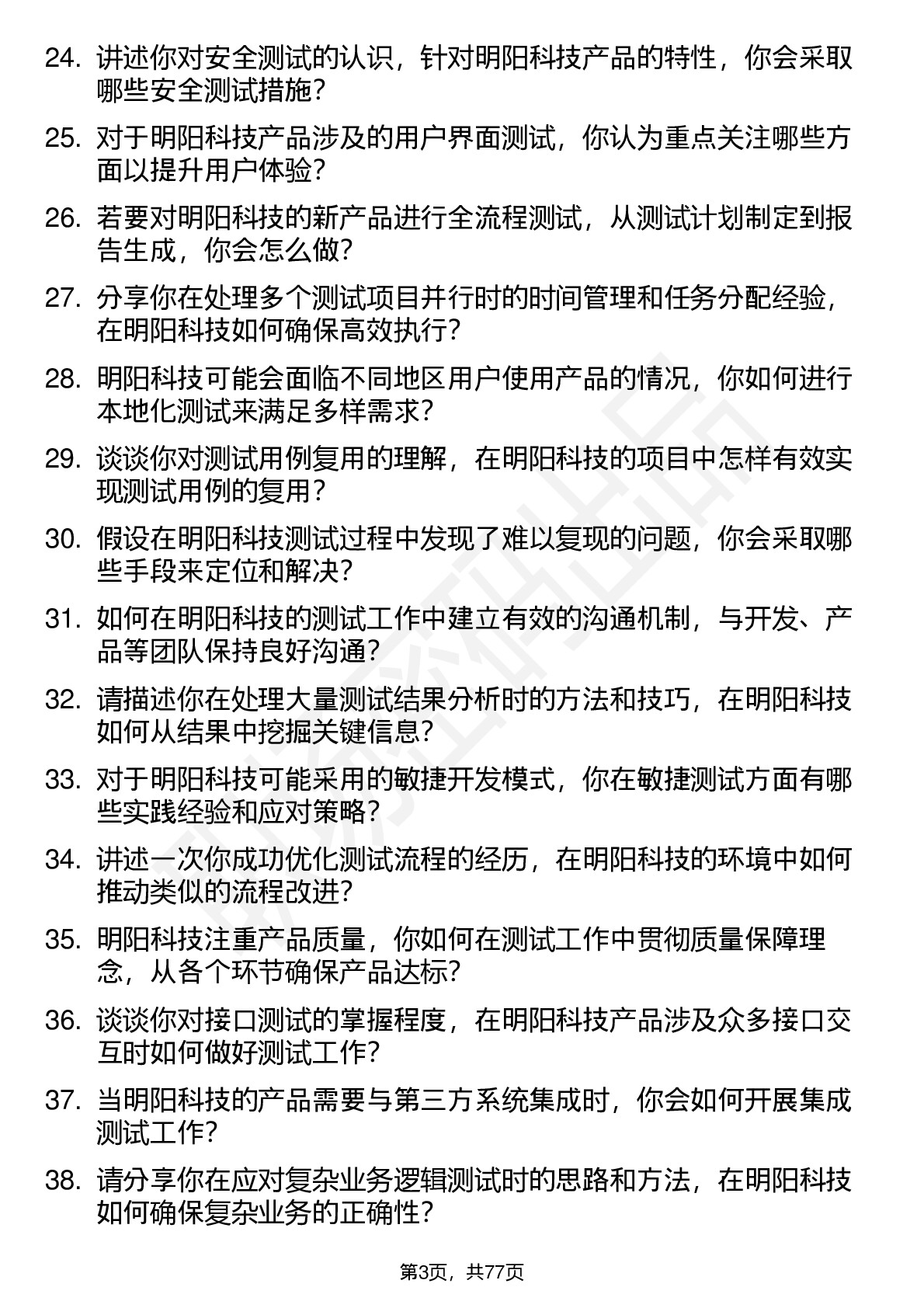 24. 讲述你对安全测试的认识，针对明阳科技产品的特性，你会采取哪些安全测试措施？

25. 对于明阳科技产品涉及的用户界面测试，你认为重点关注哪些方面以提升用户体验？

26. 若要对明阳科技的新产品进行全流程测试，从测试计划制定到报告生成，你会怎么做？

27. 分享你在处理多个测试项目并行时的时间管理和任务分配经验，在明阳科技如何确保高效执行？

28. 明阳科技可能会面临不同地区用户使用产品的情况，你如何进行本地化测试来满足多样需求？

29. 谈谈你对测试用例复用的理解，在明阳科技的项目中怎样有效实现测试用例的复用？

30. 假设在明阳科技测试过程中发现了难以复现的问题，你会采取哪些手段来定位和解决？

31. 如何在明阳科技的测试工作中建立有效的沟通机制，与开发、产品等团队保持良好沟通？

32. 请描述你在处理大量测试结果分析时的方法和技巧，在明阳科技如何从结果中挖掘关键信息？

33. 对于明阳科技可能采用的敏捷开发模式，你在敏捷测试方面有哪些实践经验和应对策略？

34. 讲述一次你成功优化测试流程的经历，在明阳科技的环境中如何推动类似的流程改进？

35. 明阳科技注重产品质量，你如何在测试工作中贯彻质量保障理念，从各个环节确保产品达标？

36. 谈谈你对接口测试的掌握程度，在明阳科技产品涉及众多接口交互时如何做好测试工作？

37. 当明阳科技的产品需要与第三方系统集成时，你会如何开展集成测试工作？

38. 请分享你在应对复杂业务逻辑测试时的思路和方法，在明阳科技如何确保复杂业务的正确性？

第3页，共77页